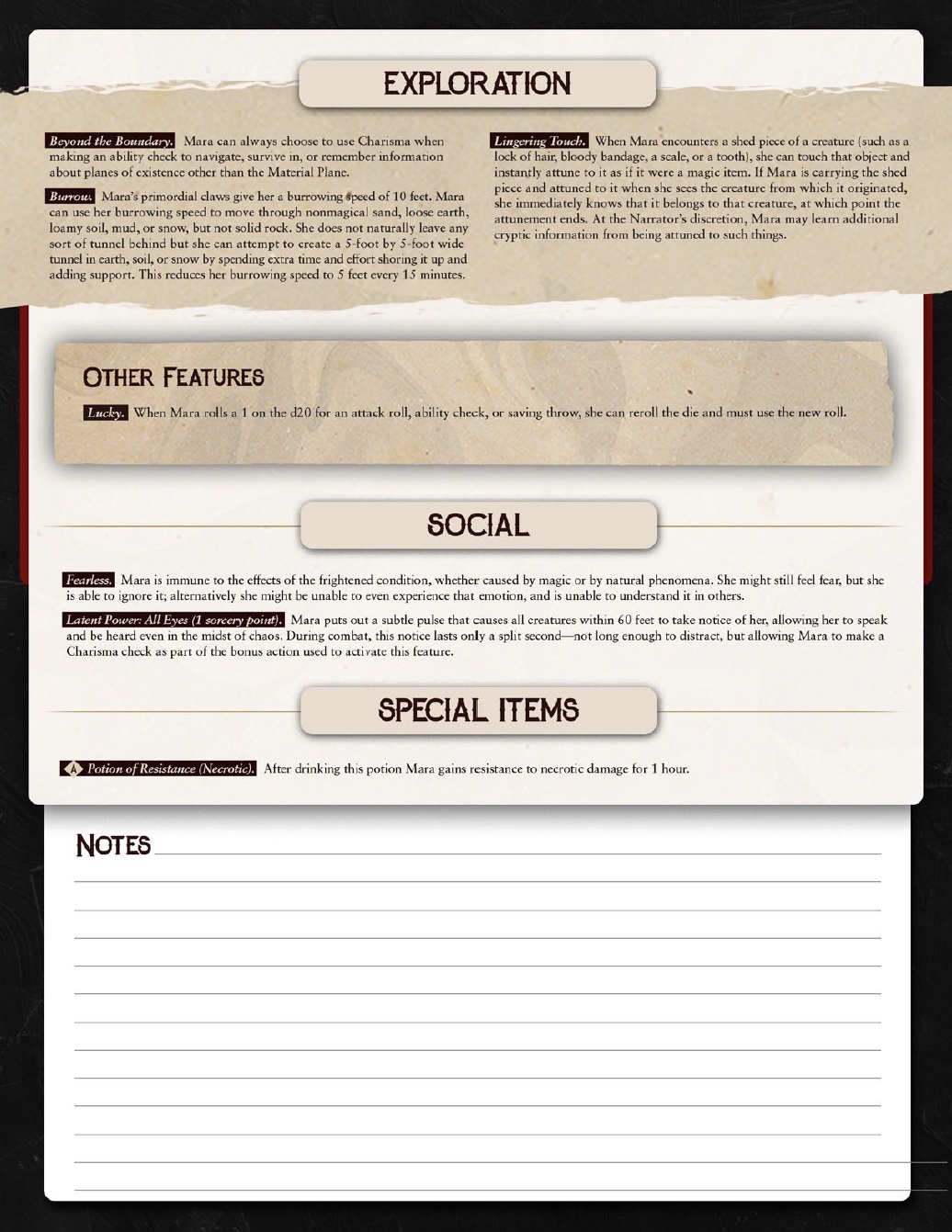 EXPLORATION

Beyond the Boundary. Mara can always choose to use Charisma when making an ability check to navigate, survive in, or remember information about planes of existence other than the Material Plane.

Burrow. Mara's primordial claws give her a burrowing speed of 10 feet. Mara can use her burrowing speed to move through nonmagical sand, loose earth, loamy soil, mud, or snow, but not solid rock. She does not naturally leave any sort of tunnel behind but she can attempt to create a 5-foot by 5-foot wide tunnel in earth, soil, or snow by spending extra time and effort shoring it up and adding support. This reduces her burrowing speed to 5 feet every 15 minutes.

Lingering Touch. When Mara encounters a shed piece of a creature (such as a lock of hair, bloody bandage, a scale, or a tooth), she can touch that object and instantly attune to it as if it were a magic item. If Mara is carrying the shed piece and attuned to it when she sees the creature from which it originated, she immediately knows that it belongs to that creature, at which point the attunement ends. At the Narrator's discretion, Mara may learn additional cryptic information from being attuned to such things.

OTHER FEATURES

Lucky. When Mara rolls a 1 on the d20 for an attack roll, ability check, or saving throw, she can reroll the die and must use the new roll.

SOCIAL

Fearless. Mara is immune to the effects of the frightened condition, whether caused by magic or by natural phenomena. She might still feel fear, but she is able to ignore it; alternatively she might be unable to even experience that emotion, and is unable to understand it in others.

Latent Power: All Eyes (1 sorcery point). Mara puts out a subtle pulse that causes all creatures within 60 feet to take notice of her, allowing her to speak and be heard even in the midst of chaos. During combat, this notice lasts only a split second—not long enough to distract, but allowing Mara to make a Charisma check as part of the bonus action used to activate this feature.

SPECIAL ITEMS

Potion of Resistance (Necrotic). After drinking this potion Mara gains resistance to necrotic damage for 1 hour.

NOTES